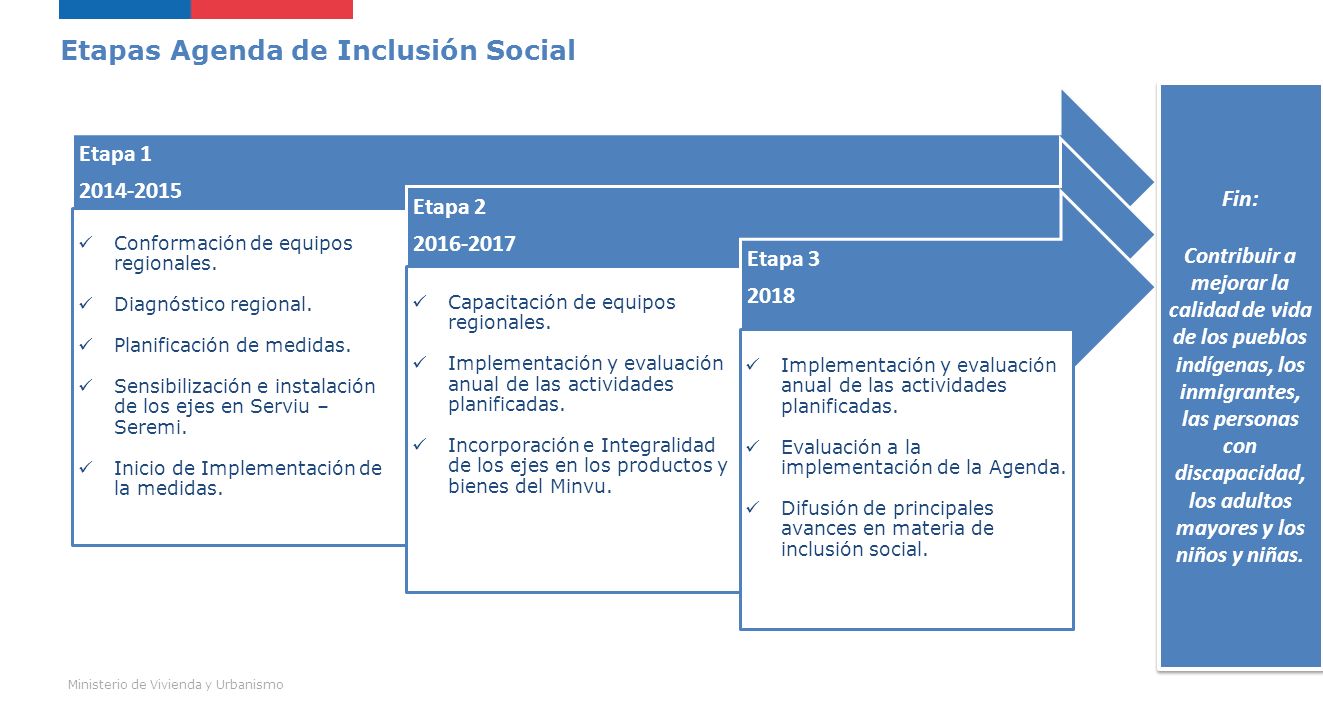 Etapas Agenda de Inclusión Social

Etapa 1

2014-2015

✓ Conformación de equipos regionales.

✓ Diagnóstico regional.

✓ Planificación de medidas.

✓ Sensibilización e instalación de los ejes en Serviu – Seremi.

✓ Inicio de Implementación de la medidas.

Etapa 2

2016-2017

✓ Capacitación de equipos regionales.

✓ Implementación y evaluación anual de las actividades planificadas.

✓ Incorporación e Integralidad de los ejes en los productos y bienes del Minvu.

Etapa 3

2018

✓ Implementación y evaluación anual de las actividades planificadas.

✓ Evaluación a la implementación de la Agenda.

✓ Difusión de principales avances en materia de inclusión social.

Fin:

Contribuir a mejorar la calidad de vida de los pueblos indígenas, los inmigrantes, las personas con discapacidad, los adultos mayores y los niños y niñas.

Ministerio de Vivienda y Urbanismo